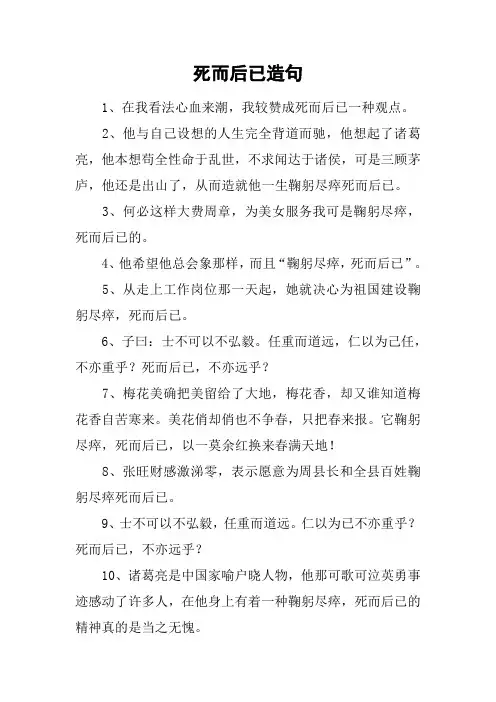 死而后已造句

1、在我看法心血来潮，我较赞成死而后已一种观点。

2、他与自己设想的人生完全背道而驰，他想起了诸葛亮，他本想苟全性命于乱世，不求闻达于诸侯，可是三顾茅庐，他还是出山了，从而造就他一生鞠躬尽瘁死而后已。

3、何必这样大费周章，为美女服务我可是鞠躬尽瘁，死而后已的。

4、他希望他总会象那样，而且“鞠躬尽瘁，死而后已”。

5、从走上工作岗位那一天起，她就决心为祖国建设鞠躬尽瘁，死而后已。

6、子曰：士不可以不弘毅。任重而道远，仁以为己任，不亦重乎？死而后已，不亦远乎？

7、梅花美确把美留给了大地，梅花香，却又谁知道梅花香自苦寒来。美花俏却俏也不争春，只把春来报。它鞠躬尽瘁，死而后已，以一莫余红换来春满天地！

8、张旺财感激涕零，表示愿意为周县长和全县百姓鞠躬尽瘁死而后已。

9、士不可以不弘毅，任重而道远。仁以为已不亦重乎？死而后已，不亦远乎？

10、诸葛亮是中国家喻户晓人物，他那可歌可泣英勇事迹感动了许多人，在他身上有着一种鞠躬尽瘁，死而后已的精神真的是当之无愧。